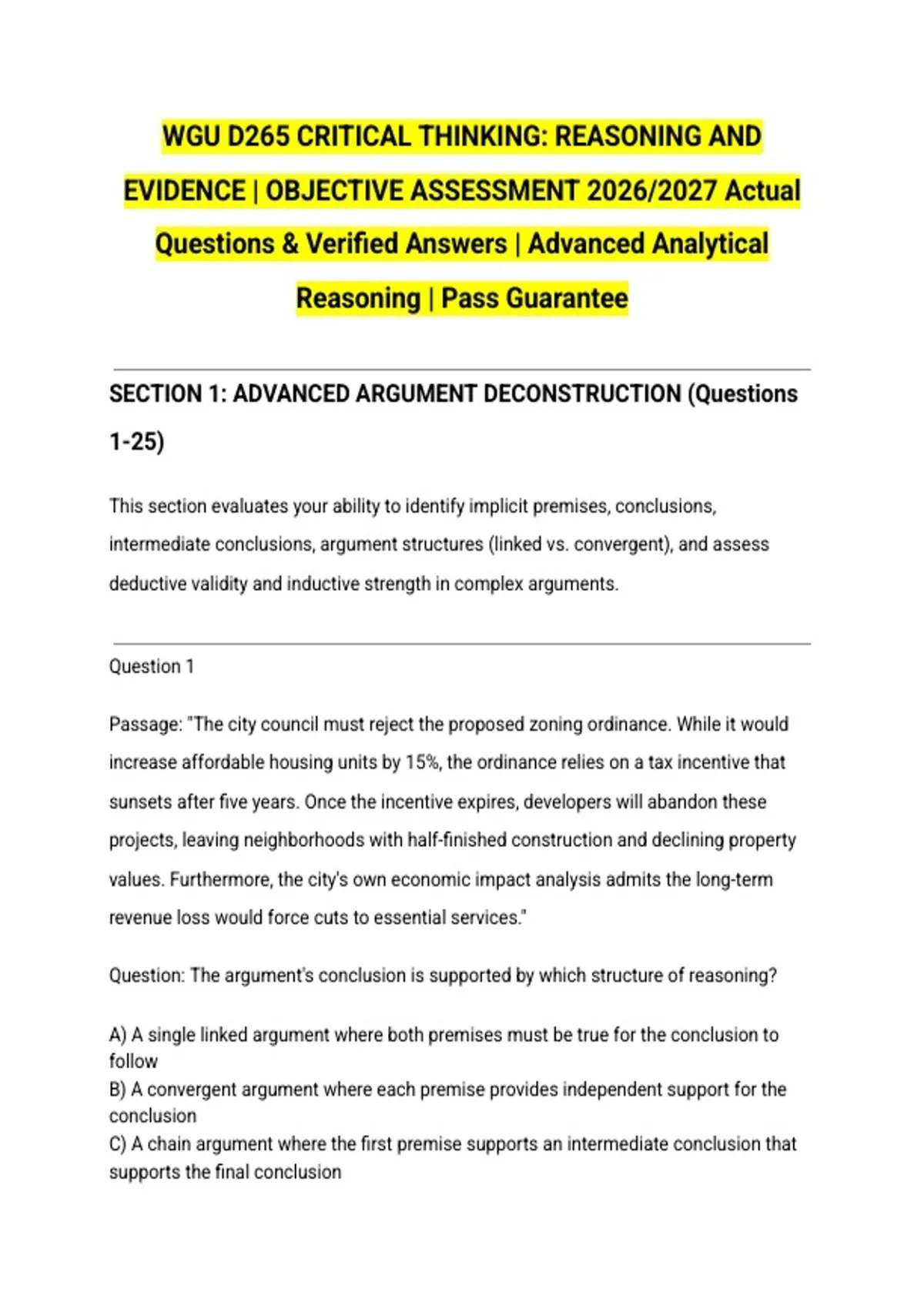 WGU D265 CRITICAL THINKING: REASONING AND EVIDENCE | OBJECTIVE ASSESSMENT 2026/2027 Actual Questions & Verified Answers | Advanced Analytical Reasoning | Pass Guarantee

SECTION 1: ADVANCED ARGUMENT DECONSTRUCTION (Questions 1-25)

This section evaluates your ability to identify implicit premises, conclusions, intermediate conclusions, argument structures (linked vs. convergent), and assess deductive validity and inductive strength in complex arguments.

Question 1

Passage: "The city council must reject the proposed zoning ordinance. While it would increase affordable housing units by 15%, the ordinance relies on a tax incentive that sunsets after five years. Once the incentive expires, developers will abandon these projects, leaving neighborhoods with half-finished construction and declining property values. Furthermore, the city's own economic impact analysis admits the long-term revenue loss would force cuts to essential services."

Question: The argument's conclusion is supported by which structure of reasoning?

A) A single linked argument where both premises must be true for the conclusion to follow
B) A convergent argument where each premise provides independent support for the conclusion
C) A chain argument where the first premise supports an intermediate conclusion that supports the final conclusion